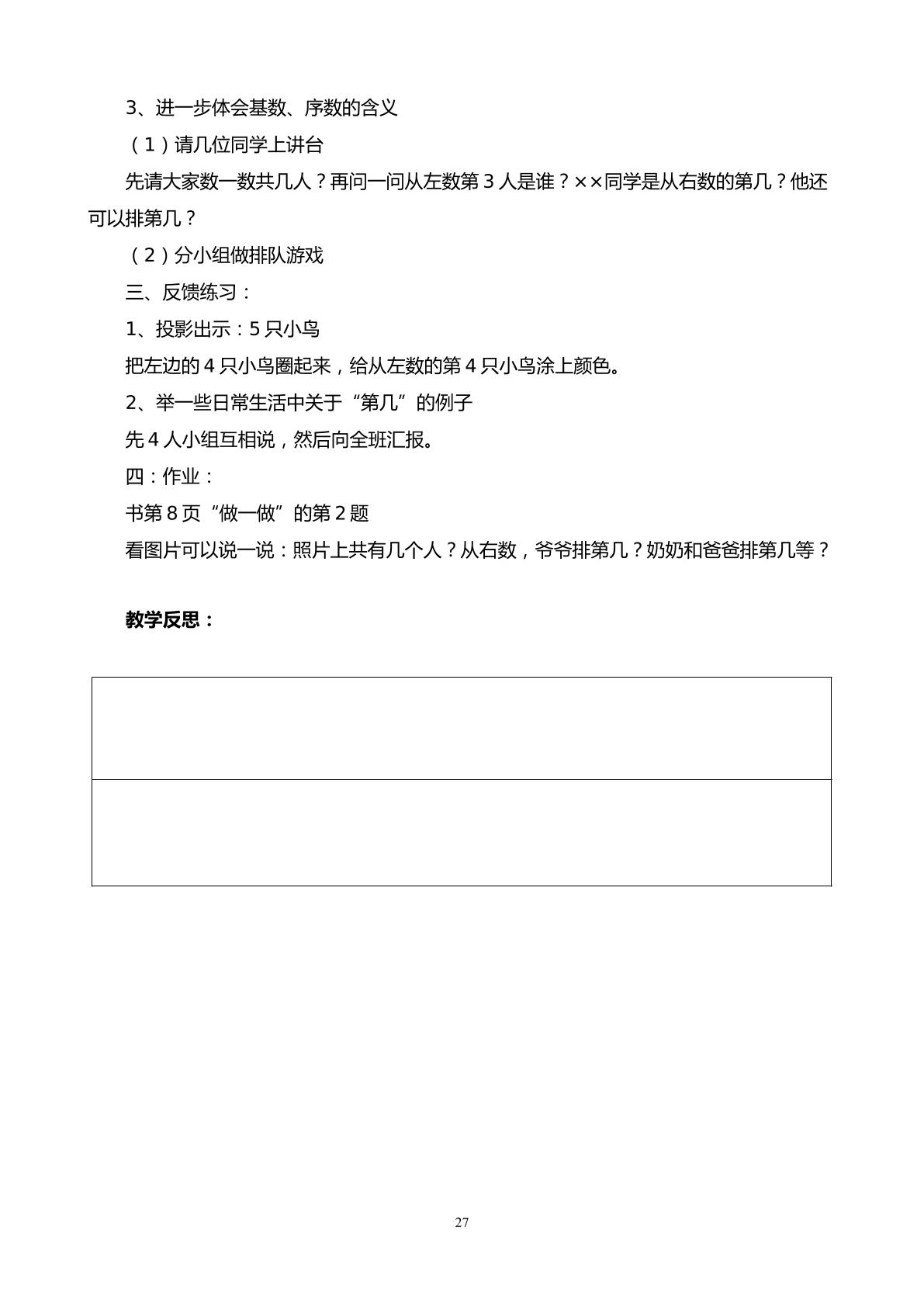 3、进一步体会基数、序数的含义

（1）请几位同学上讲台

先请大家数一数共几人？再问一问从左数第3人是谁？××同学是从右数的第几？他还可以排第几？

（2）分小组做排队游戏

三、反馈练习：

1、投影出示：5只小鸟

把左边的4只小鸟圈起来，给从左数的第4只小鸟涂上颜色。

2、举一些日常生活中关于“第几”的例子

先4人小组互相说，然后向全班汇报。

四：作业：

书第8页“做一做”的第2题

看图片可以说一说：照片上共有几个人？从右数，爷爷排第几？奶奶和爸爸排第几等？

教学反思：

27